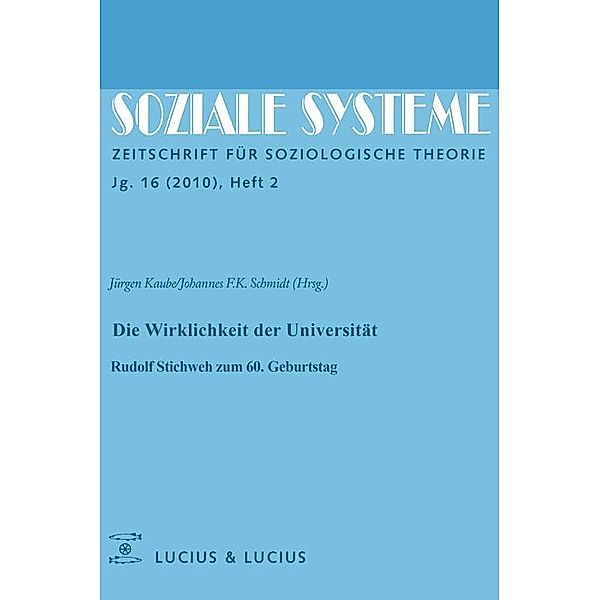 SOZIALE SYSTEME
ZEITSCHRIFT FÜR SOZIOLOGISCHE THEORIE
Jg. 16 (2010), Heft 2

Jürgen Kaube/Johannes F.K. Schmidt (Hrsg.)

Die Wirklichkeit der Universität

Rudolf Stichweh zum 60. Geburtstag

LUCIUS & LUCIUS